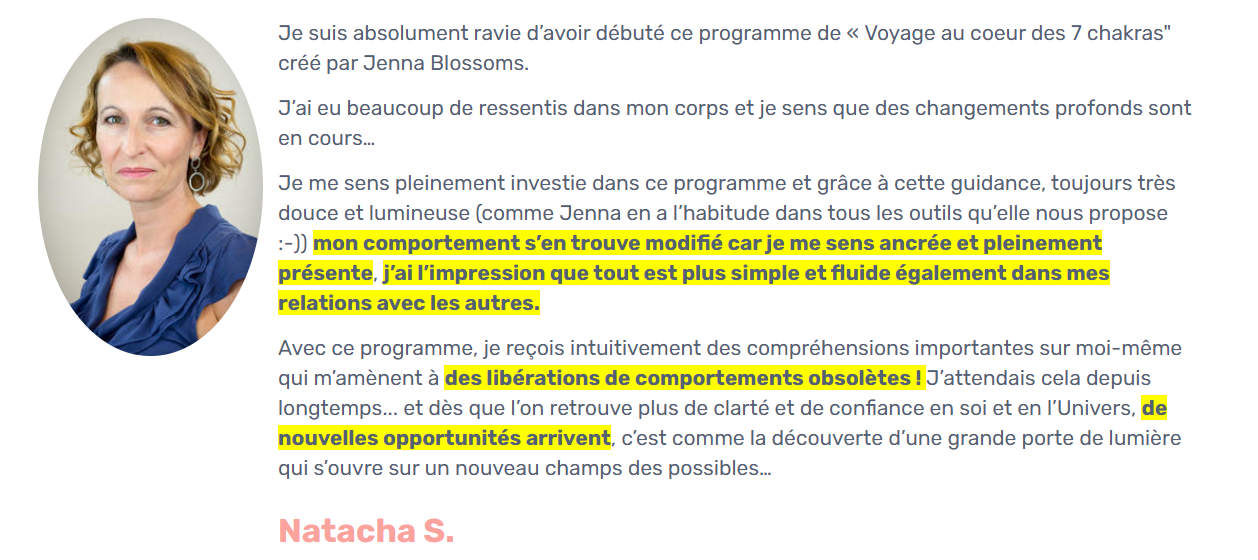 Je suis absolument ravie d'avoir débuté ce programme de « Voyage au coeur des 7 chakras" créé par Jenna Blossoms.

J'ai eu beaucoup de ressentis dans mon corps et je sens que des changements profonds sont en cours…

Je me sens pleinement investie dans ce programme et grâce à cette guidance, toujours très douce et lumineuse (comme Jenna en a l'habitude dans tous les outils qu'elle nous propose :-)) mon comportement s'en trouve modifié car je me sens ancrée et pleinement présente, j'ai l'impression que tout est plus simple et fluide également dans mes relations avec les autres.

Avec ce programme, je reçois intuitivement des compréhensions importantes sur moi-même qui m'amènent à des libérations de comportements obsolètes ! J'attendais cela depuis longtemps… et dès que l'on retrouve plus de clarté et de confiance en soi et en l'Univers, de nouvelles opportunités arrivent, c'est comme la découverte d'une grande porte de lumière qui s'ouvre sur un nouveau champs des possibles…

Natacha S.